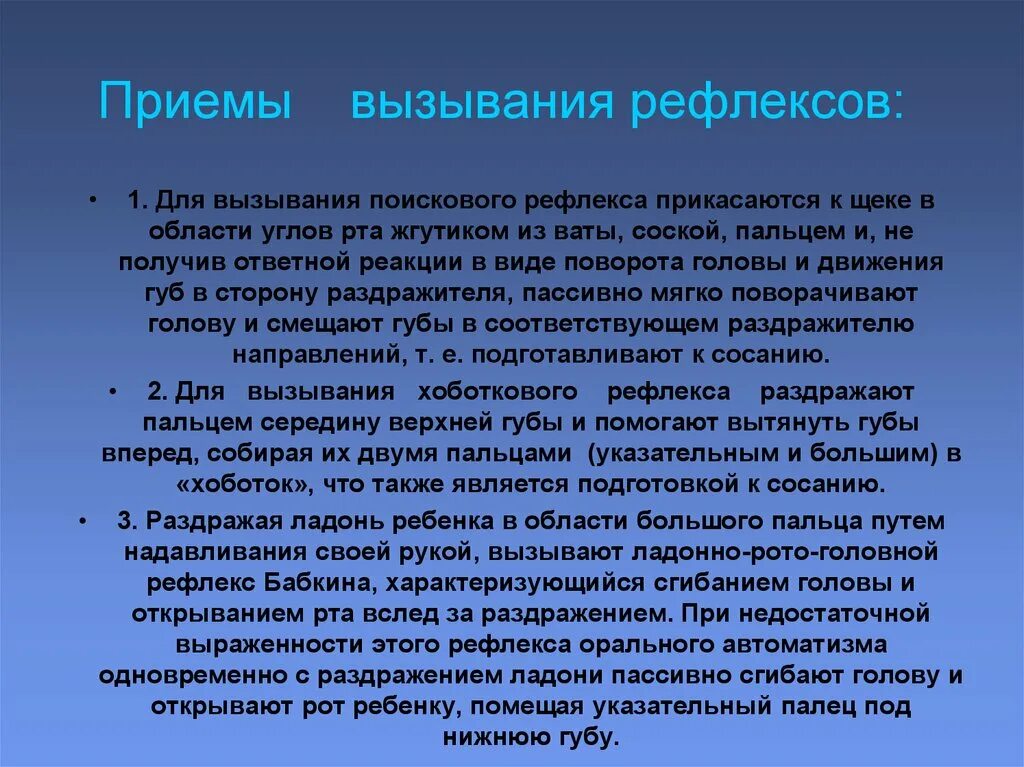 Приемы вызывания рефлексов:

• 1. Для вызывания поискового рефлекса прикасаются к щеке в области углов рта жгутиком из ваты, соской, пальцем и, не получив ответной реакции в виде поворота головы и движения губ в сторону раздражителя, пассивно мягко поворачивают голову и смещают губы в соответствующем раздражителю направлений, т. е. подготавливают к сосанию.

• 2. Для вызывания хоботкового рефлекса раздражают пальцем середину верхней губы и помогают вытянуть губы вперед, собирая их двумя пальцами (указательным и большим) в «хоботок», что также является подготовкой к сосанию.

• 3. Раздражая ладонь ребенка в области большого пальца путем надавливания своей рукой, вызывают ладонно-рото-головной рефлекс Бабкина, характеризующийся сгибанием головы и открыванием рта вслед за раздражением. При недостаточной выраженности этого рефлекса орального автоматизма одновременно с раздражением ладони пассивно сгибают голову и открывают рот ребенку, помещая указательный палец под нижнюю губу.